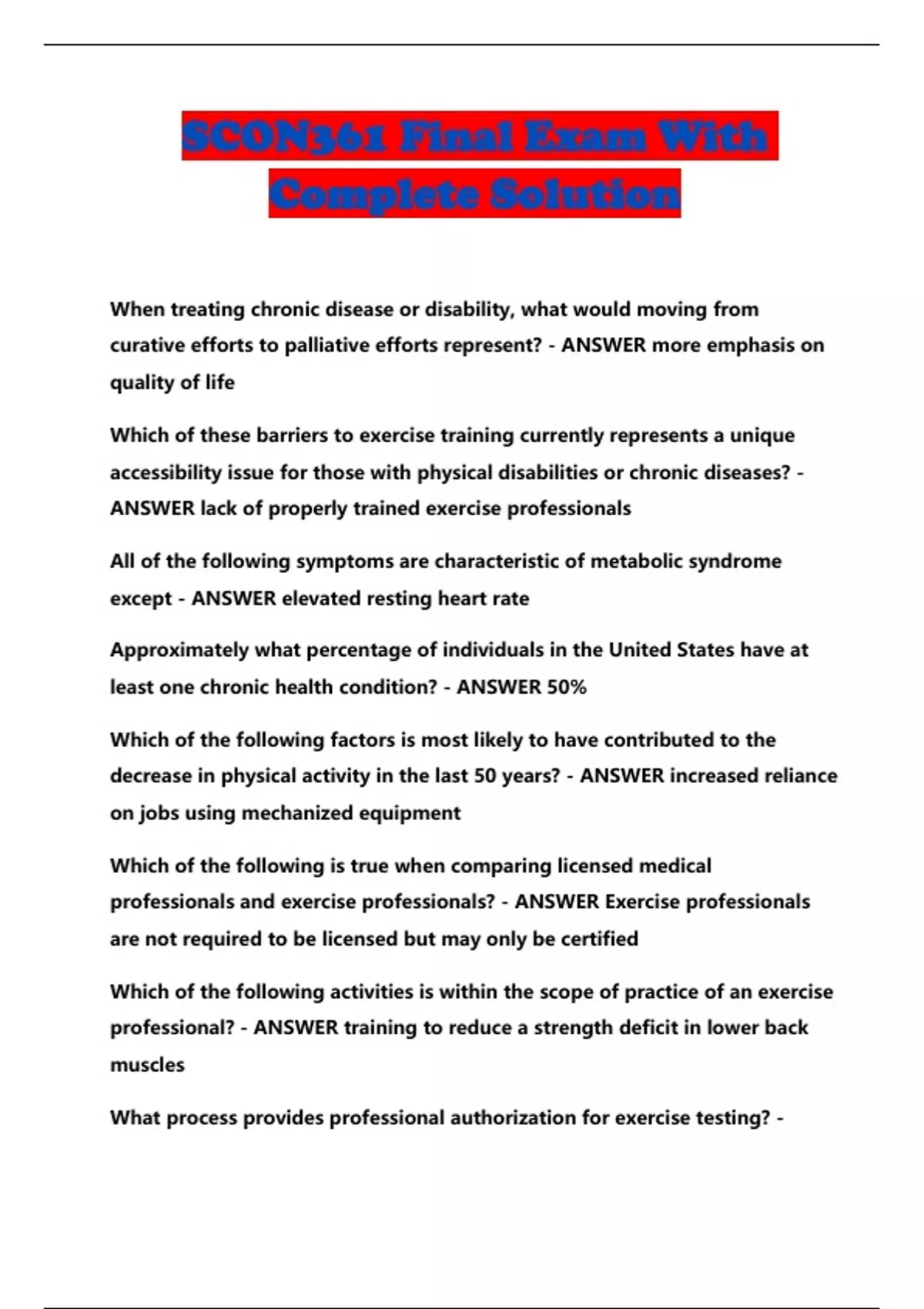 SCON361 Final Exam With Complete Solution

When treating chronic disease or disability, what would moving from curative efforts to palliative efforts represent? - ANSWER more emphasis on quality of life

Which of these barriers to exercise training currently represents a unique accessibility issue for those with physical disabilities or chronic diseases? - ANSWER lack of properly trained exercise professionals

All of the following symptoms are characteristic of metabolic syndrome except - ANSWER elevated resting heart rate

Approximately what percentage of individuals in the United States have at least one chronic health condition? - ANSWER 50%

Which of the following factors is most likely to have contributed to the decrease in physical activity in the last 50 years? - ANSWER increased reliance on jobs using mechanized equipment

Which of the following is true when comparing licensed medical professionals and exercise professionals? - ANSWER Exercise professionals are not required to be licensed but may only be certified

Which of the following activities is within the scope of practice of an exercise professional? - ANSWER training to reduce a strength deficit in lower back muscles

What process provides professional authorization for exercise testing? -